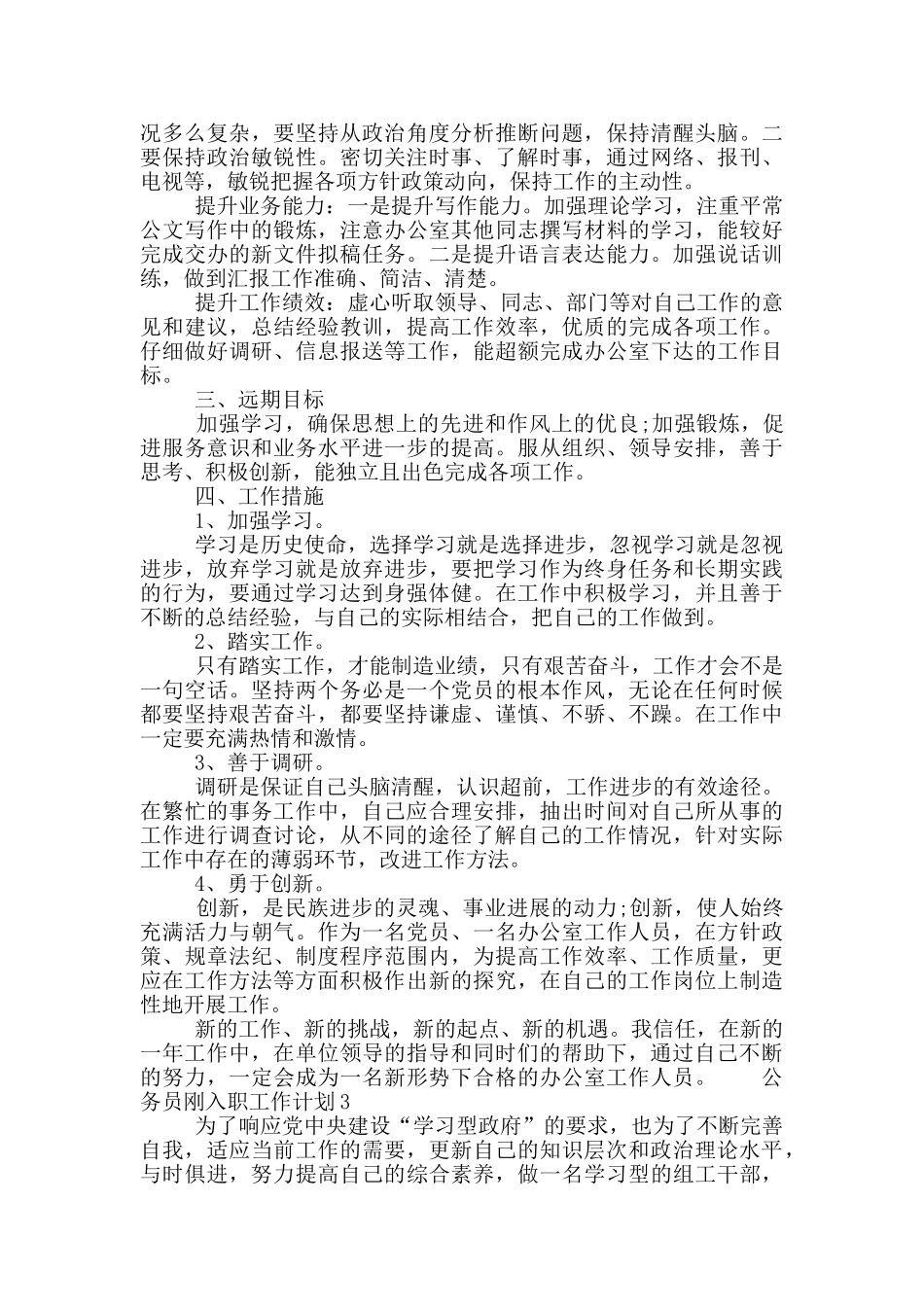 况多么复杂，要坚持从政治角度分析推断问题，保持清醒头脑。二要保持政治敏锐性。密切关注时事、了解时事，通过网络、报刊、电视等，敏锐把握各项方针政策动向，保持工作的主动性。

提升业务能力：一是提升写作能力。加强理论学习，注重平常公文写作中的锻炼，注意办公室其他同志撰写材料的学习，能较好完成交办的新文件拟稿任务。二是提升语言表达能力。加强说话训练，做到汇报工作准确、简洁、清楚。

提升工作绩效：虚心听取领导、同志、部门等对自己工作的意见和建议，总结经验教训，提高工作效率，优质的完成各项工作。仔细做好调研、信息报送等工作，能超额完成办公室下达的工作目标。

三、远期目标

加强学习，确保思想上的先进和作风上的优良;加强锻炼，促进服务意识和业务水平进一步的提高。服从组织、领导安排，善于思考、积极创新，能独立且出色完成各项工作。

四、工作措施

1、加强学习。

学习是历史使命，选择学习就是选择进步，忽视学习就是忽视进步，放弃学习就是放弃进步，要把学习作为终身任务和长期实践的行为，要通过学习达到身强体健。在工作中积极学习，并且善于不断的总结经验，与自己的实际相结合，把自己的工作做到。

2、踏实工作。

只有踏实工作，才能制造业绩，只有艰苦奋斗，工作才会不是一句空话。坚持两个务必是一个党员的根本作风，无论在任何时候都要坚持艰苦奋斗，都要坚持谦虚、谨慎、不骄、不躁。在工作中一定要充满热情和激情。

3、善于调研。

调研是保证自己头脑清醒，认识超前，工作进步的有效途径。在繁忙的事务工作中，自己应合理安排，抽出时间对自己所从事的工作进行调查讨论，从不同的途径了解自己的工作情况，针对实际工作中存在的薄弱环节，改进工作方法。

4、勇于创新。

创新，是民族进步的灵魂、事业进展的动力;创新，使人始终充满活力与朝气。作为一名党员、一名办公室工作人员，在方针政策、规章法纪、制度程序范围内，为提高工作效率、工作质量，更应在工作方法等方面积极作出新的探究，在自己的工作岗位上制造性地开展工作。

新的工作、新的挑战，新的起点、新的机遇。我信任，在新的一年工作中，在单位领导的指导和同时们的帮助下，通过自己不断的努力，一定会成为一名新形势下合格的办公室工作人员。 公务员刚入职工作计划3

为了响应党中央建设“学习型政府”的要求，也为了不断完善自我，适应当前工作的需要，更新自己的知识层次和政治理论水平，与时俱进，努力提高自己的综合素养，做一名学习型的组工干部，